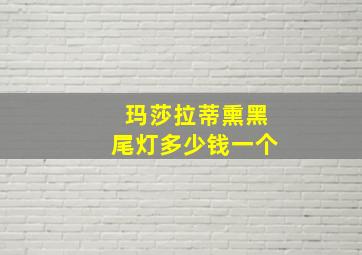 玛莎拉蒂熏黑
尾灯多少钱一个